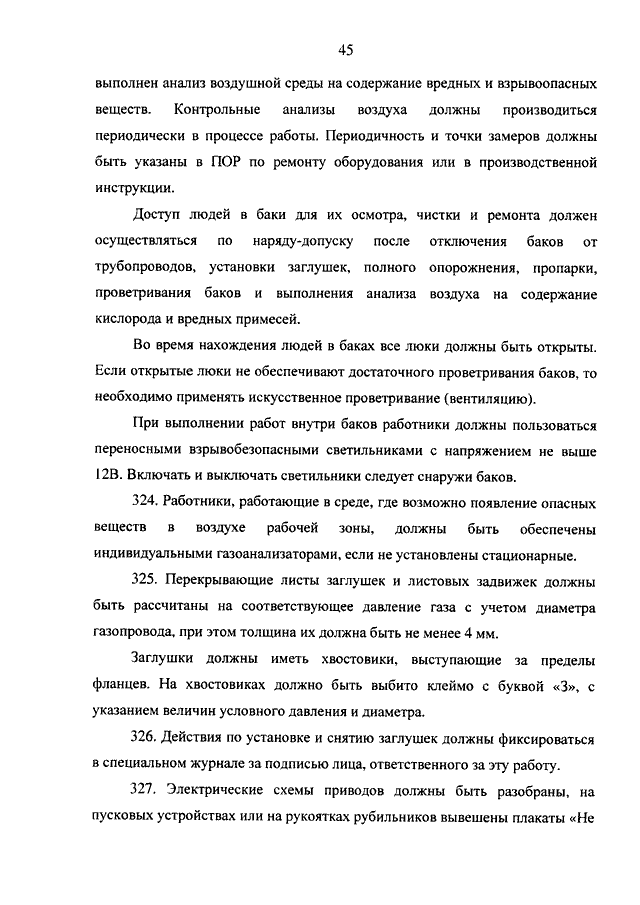 45

выполнен анализ воздушной среды на содержание вредных и взрывоопасных веществ. Контрольные анализы воздуха должны производиться периодически в процессе работы. Периодичность и точки замеров должны быть указаны в ПОР по ремонту оборудования или в производственной инструкции.

Доступ людей в баки для их осмотра, чистки и ремонта должен осуществляться по наряду-допуску после отключения баков от трубопроводов, установки заглушек, полного опорожнения, пропарки, проветривания баков и выполнения анализа воздуха на содержание кислорода и вредных примесей.

Во время нахождения людей в баках все люки должны быть открыты. Если открытые люки не обеспечивают достаточного проветривания баков, то необходимо применять искусственное проветривание (вентиляцию).

При выполнении работ внутри баков работники должны пользоваться переносными взрывобезопасными светильниками с напряжением не выше 12В. Включать и выключать светильники следует снаружи баков.

324. Работники, работающие в среде, где возможно появление опасных веществ в воздухе рабочей зоны, должны быть обеспечены индивидуальными газоанализаторами, если не установлены стационарные.

325. Перекрывающие листы заглушек и листовых задвижек должны быть рассчитаны на соответствующее давление газа с учетом диаметра газопровода, при этом толщина их должна быть не менее 4 мм.

Заглушки должны иметь хвостовики, выступающие за пределы фланцев. На хвостовиках должно быть выбито клеймо с буквой «З», с указанием величин условного давления и диаметра.

326. Действия по установке и снятию заглушек должны фиксироваться в специальном журнале за подписью лица, ответственного за эту работу.

327. Электрические схемы приводов должны быть разобраны, на пусковых устройствах или на рукоятках рубильников вывешены плакаты «Не